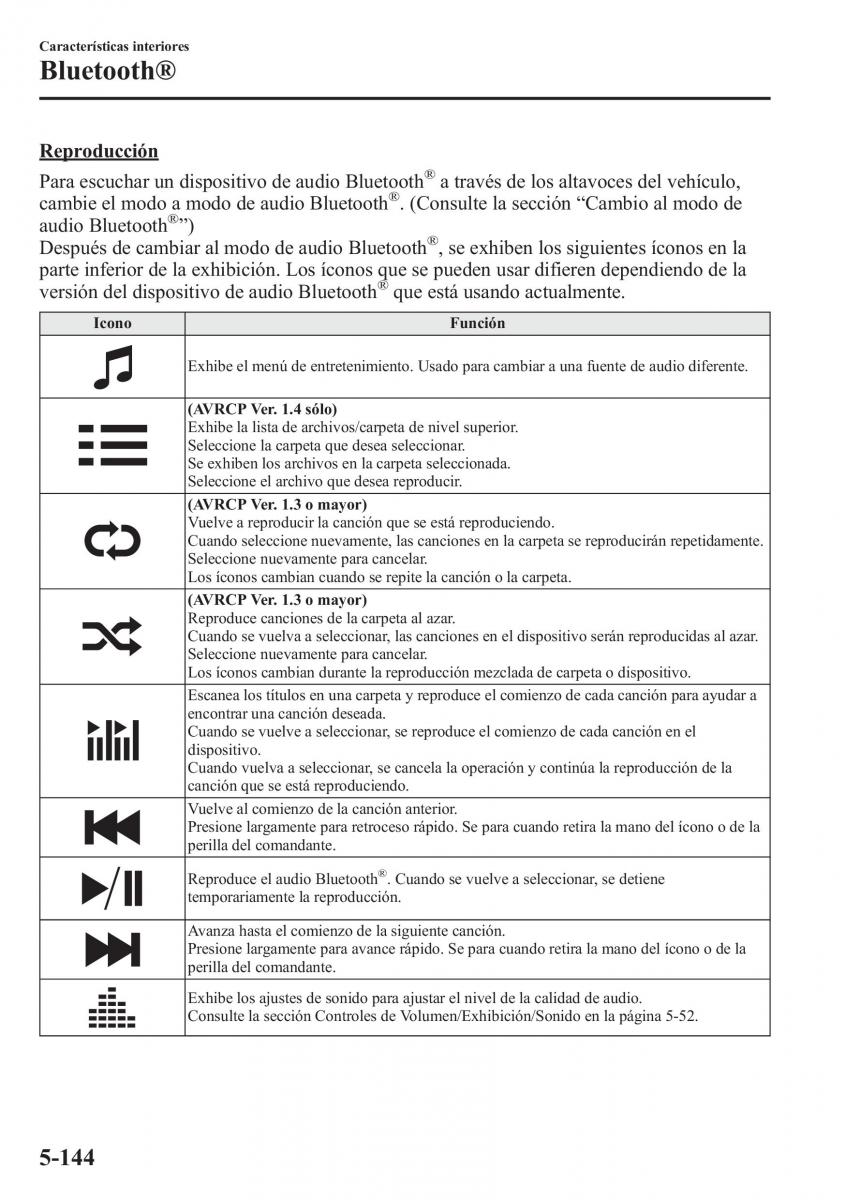 Características interiores
Bluetooth®

Reproducción

Para escuchar un dispositivo de audio Bluetooth® a través de los altavoces del vehículo, cambie el modo a modo de audio Bluetooth®. (Consulte la sección “Cambio al modo de audio Bluetooth®”)
Después de cambiar al modo de audio Bluetooth®, se exhiben los siguientes íconos en la parte inferior de la exhibición. Los íconos que se pueden usar difieren dependiendo de la versión del dispositivo de audio Bluetooth® que está usando actualmente.

| Icono | Función |
|---|---|
| | Exhibe el menú de entretenimiento. Usado para cambiar a una fuente de audio diferente. |
| | (AVRCP Ver. 1.4 sólo) Exhibe la lista de archivos/carpeta de nivel superior. Seleccione la carpeta que desea seleccionar. Se exhiben los archivos en la carpeta seleccionada. Seleccione el archivo que desea reproducir. |
| | (AVRCP Ver. 1.3 o mayor) Vuelve a reproducir la canción que se está reproduciendo. Cuando seleccione nuevamente, las canciones en la carpeta se reproducirán repetidamente. Seleccione nuevamente para cancelar. Los íconos cambian cuando se repite la canción o la carpeta. |
| | (AVRCP Ver. 1.3 o mayor) Reproduce canciones de la carpeta al azar. Cuando se vuelva a seleccionar, las canciones en el dispositivo serán reproducidas al azar. Seleccione nuevamente para cancelar. Los íconos cambian durante la reproducción mezclada de carpeta o dispositivo. |
| | Escanea los títulos en una carpeta y reproduce el comienzo de cada canción para ayudar a encontrar una canción deseada. Cuando se vuelve a seleccionar, se reproduce el comienzo de cada canción en el dispositivo. Cuando vuelva a seleccionar, se cancela la operación y continúa la reproducción de la canción que se está reproduciendo. |
| | Vuelve al comienzo de la canción anterior. Presione largamente para retroceso rápido. Se para cuando retira la mano del ícono o de la perilla del comandante. |
| | Reproduce el audio Bluetooth®. Cuando se vuelve a seleccionar, se detiene temporariamente la reproducción. |
| | Avanza hasta el comienzo de la siguiente canción. Presione largamente para avance rápido. Se para cuando retira la mano del ícono o de la perilla del comandante. |
| | Exhibe los ajustes de sonido para ajustar el nivel de la calidad de audio. Consulte la sección Controles de Volumen/Exhibición/Sonido en la página 5-52. |

5-144